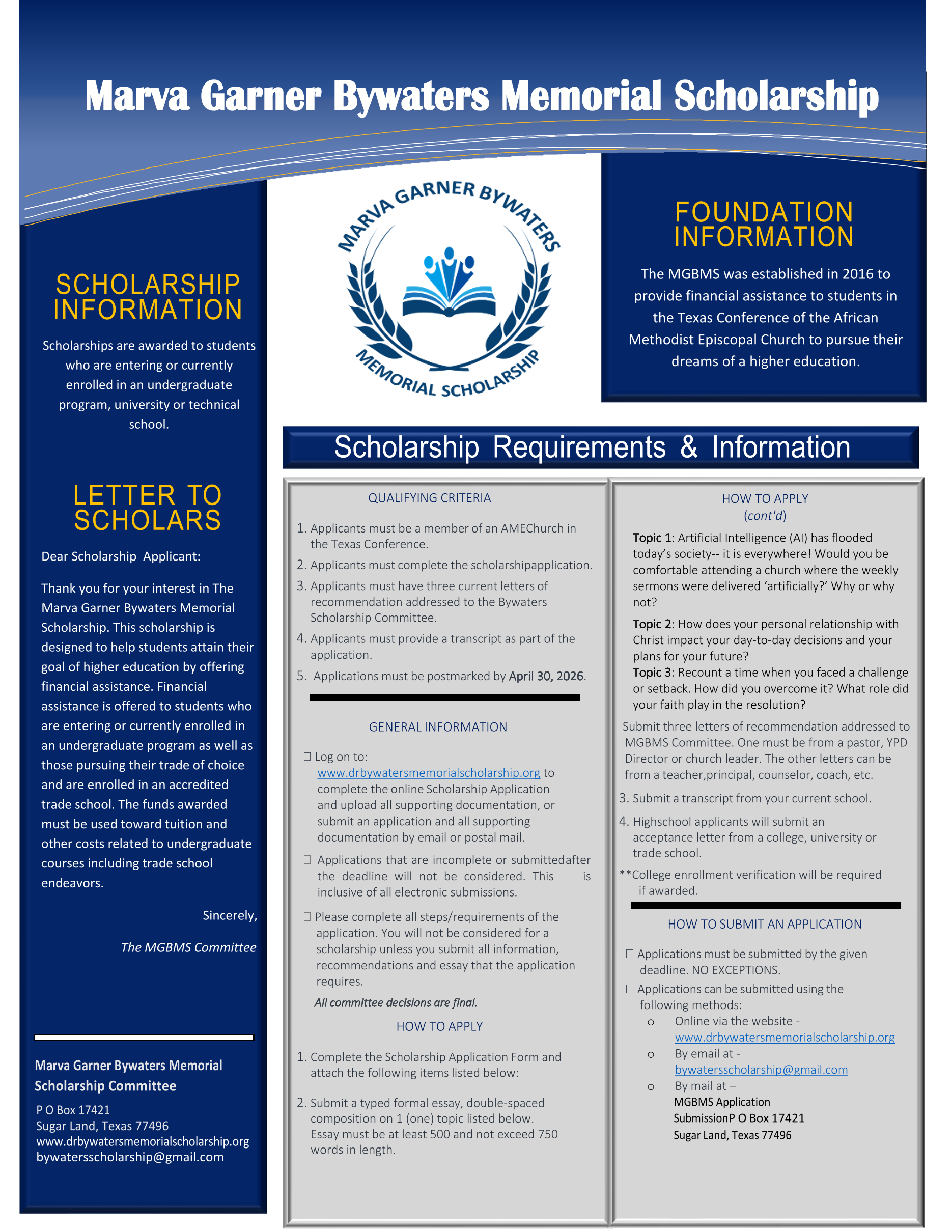 Marva Garner Bywaters Memorial Scholarship

SCHOLARSHIP INFORMATION

Scholarships are awarded to students who are entering or currently enrolled in an undergraduate program, university or technical school.

LETTER TO SCHOLARS

Dear Scholarship Applicant:

Thank you for your interest in The Marva Garner Bywaters Memorial Scholarship. This scholarship is designed to help students attain their goal of higher education by offering financial assistance. Financial assistance is offered to students who are entering or currently enrolled in an undergraduate program as well as those pursuing their trade of choice and are enrolled in an accredited trade school. The funds awarded must be used toward tuition and other costs related to undergraduate courses including trade school endeavors.

Sincerely,

The MGBMS Committee

Marva Garner Bywaters Memorial Scholarship Committee

P O Box 17421
Sugar Land, Texas 77496
www.drbywatersmemorialscholarship.org
bywatersscholarship@gmail.com

MARVA GARNER BYWATERS MEMORIAL SCHOLARSHIP

FOUNDATION INFORMATION

The MGBMS was established in 2016 to provide financial assistance to students in the Texas Conference of the African Methodist Episcopal Church to pursue their dreams of a higher education.

Scholarship Requirements & Information

QUALIFYING CRITERIA

1. Applicants must be a member of an AMEChurch in the Texas Conference.
2. Applicants must complete the scholarshipapplication.
3. Applicants must have three current letters of recommendation addressed to the Bywaters Scholarship Committee.
4. Applicants must provide a transcript as part of the application.
5. Applications must be postmarked by April 30, 2026.

GENERAL INFORMATION

☐ Log on to: www.drbywatersmemorialscholarship.org to complete the online Scholarship Application and upload all supporting documentation, or submit an application and all supporting documentation by email or postal mail.

☐ Applications that are incomplete or submittedafter the deadline will not be considered. This is inclusive of all electronic submissions.

☐ Please complete all steps/requirements of the application. You will not be considered for a scholarship unless you submit all information, recommendations and essay that the application requires.

All committee decisions are final.

HOW TO APPLY

1. Complete the Scholarship Application Form and attach the following items listed below:

2. Submit a typed formal essay, double-spaced composition on 1 (one) topic listed below. Essay must be at least 500 and not exceed 750 words in length.

HOW TO APPLY
(cont'd)

Topic 1: Artificial Intelligence (AI) has flooded today's society-- it is everywhere! Would you be comfortable attending a church where the weekly sermons were delivered 'artificially?' Why or why not?

Topic 2: How does your personal relationship with Christ impact your day-to-day decisions and your plans for your future?
Topic 3: Recount a time when you faced a challenge or setback. How did you overcome it? What role did your faith play in the resolution?

Submit three letters of recommendation addressed to MGBMS Committee. One must be from a pastor, YPD Director or church leader. The other letters can be from a teacher,principal, counselor, coach, etc.

3. Submit a transcript from your current school.

4. Highschool applicants will submit an acceptance letter from a college, university or trade school.

**College enrollment verification will be required if awarded.

HOW TO SUBMIT AN APPLICATION

☐ Applications must be submitted by the given deadline. NO EXCEPTIONS.
☐ Applications can be submitted using the following methods:
o Online via the website - www.drbywatersmemorialscholarship.org
o By email at - bywatersscholarship@gmail.com
o By mail at –
MGBMS Application
SubmissionP O Box 17421
Sugar Land, Texas 77496